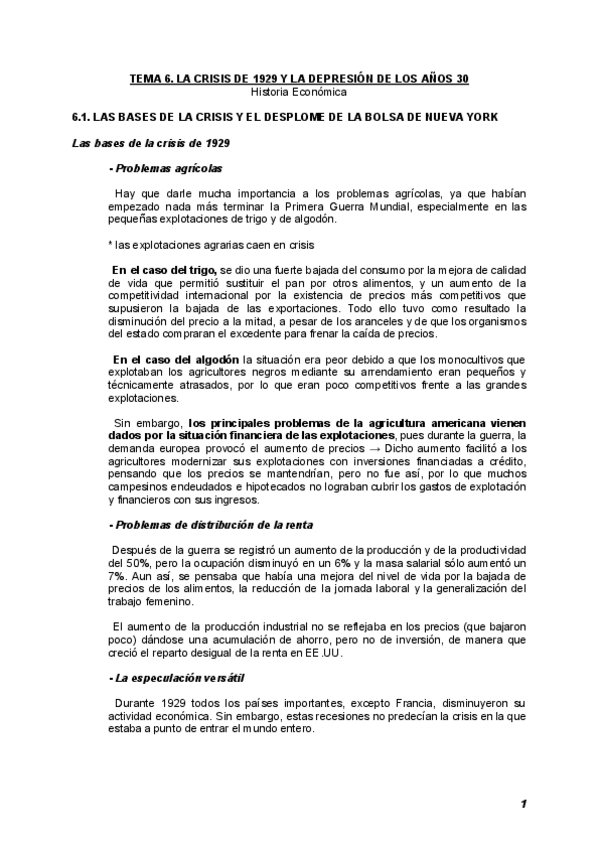 TEMA 6. LA CRISIS DE 1929 Y LA DEPRESIÓN DE LOS AÑOS 30
Historia Económica

6.1. LAS BASES DE LA CRISIS Y EL DESPLOME DE LA BOLSA DE NUEVA YORK

Las bases de la crisis de 1929

- Problemas agrícolas

Hay que darle mucha importancia a los problemas agrícolas, ya que habían empezado nada más terminar la Primera Guerra Mundial, especialmente en las pequeñas explotaciones de trigo y de algodón.

* las explotaciones agrarias caen en crisis

En el caso del trigo, se dio una fuerte bajada del consumo por la mejora de calidad de vida que permitió sustituir el pan por otros alimentos, y un aumento de la competitividad internacional por la existencia de precios más competitivos que supusieron la bajada de las exportaciones. Todo ello tuvo como resultado la disminución del precio a la mitad, a pesar de los aranceles y de que los organismos del estado compraran el excedente para frenar la caída de precios.

En el caso del algodón la situación era peor debido a que los monocultivos que explotaban los agricultores negros mediante su arrendamiento eran pequeños y técnicamente atrasados, por lo que eran poco competitivos frente a las grandes explotaciones.

Sin embargo, los principales problemas de la agricultura americana vienen dados por la situación financiera de las explotaciones, pues durante la guerra, la demanda europea provocó el aumento de precios → Dicho aumento facilitó a los agricultores modernizar sus explotaciones con inversiones financiadas a crédito, pensando que los precios se mantendrían, pero no fue así, por lo que muchos campesinos endeudados e hipotecados no lograban cubrir los gastos de explotación y financieros con sus ingresos.

- Problemas de distribución de la renta

Después de la guerra se registró un aumento de la producción y de la productividad del 50%, pero la ocupación disminuyó en un 6% y la masa salarial sólo aumentó un 7%. Aun así, se pensaba que había una mejora del nivel de vida por la bajada de precios de los alimentos, la reducción de la jornada laboral y la generalización del trabajo femenino.

El aumento de la producción industrial no se reflejaba en los precios (que bajaron poco) dándose una acumulación de ahorro, pero no de inversión, de manera que creció el reparto desigual de la renta en EE.UU.

- La especulación versátil

Durante 1929 todos los países importantes, excepto Francia, disminuyeron su actividad económica. Sin embargo, estas recesiones no predecían la crisis en la que estaba a punto de entrar el mundo entero.

1